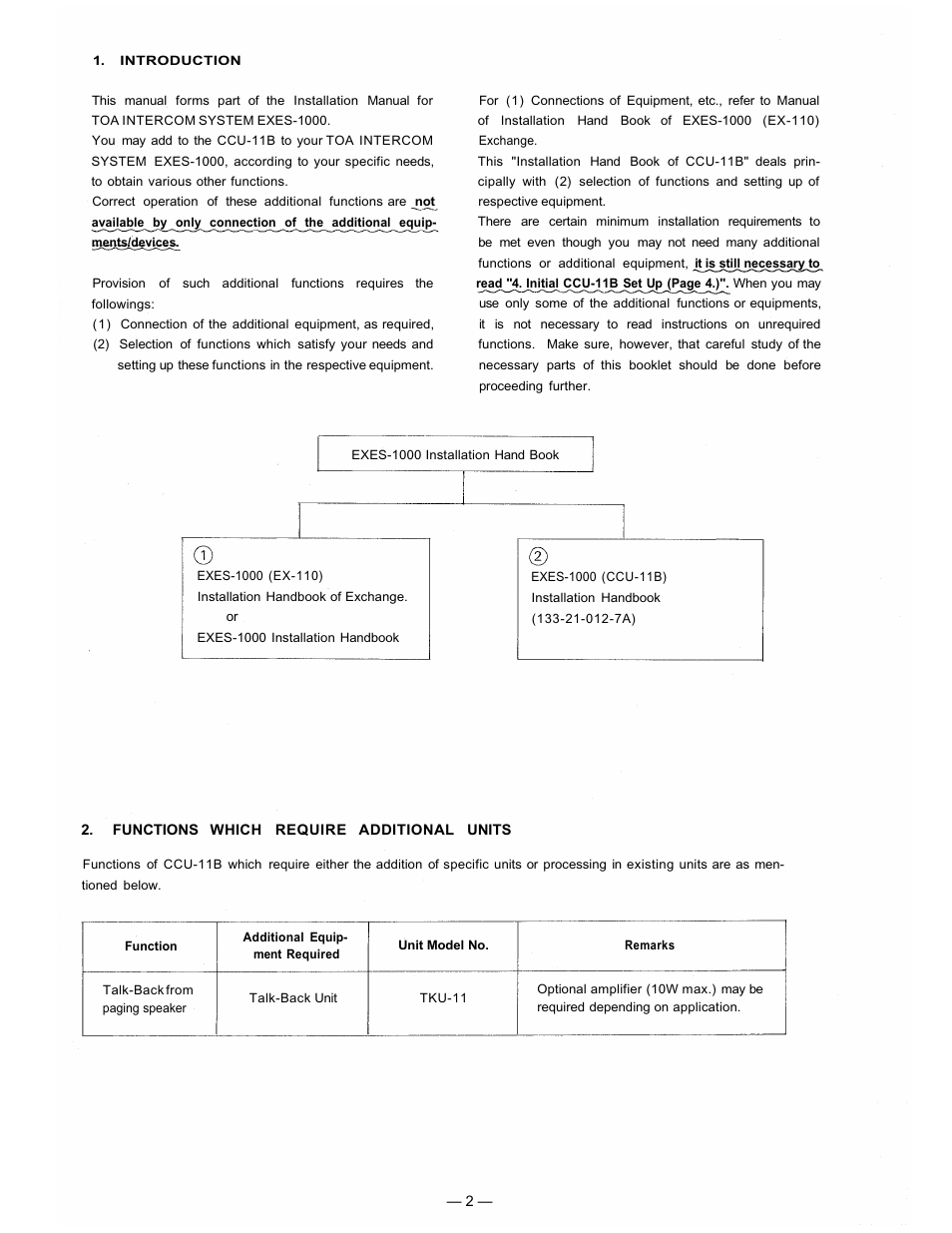 1. INTRODUCTION

This manual forms part of the Installation Manual for TOA INTERCOM SYSTEM EXES-1000.
You may add to the CCU-11B to your TOA INTERCOM SYSTEM EXES-1000, according to your specific needs, to obtain various other functions.
Correct operation of these additional functions are not available by only connection of the additional equipments/devices.

Provision of such additional functions requires the followings:
(1) Connection of the additional equipment, as required,
(2) Selection of functions which satisfy your needs and setting up these functions in the respective equipment.

For (1) Connections of Equipment, etc., refer to Manual of Installation Hand Book of EXES-1000 (EX-110) Exchange.
This "Installation Hand Book of CCU-11B" deals principally with (2) selection of functions and setting up of respective equipment.
There are certain minimum installation requirements to be met even though you may not need many additional functions or additional equipment, it is still necessary to read "4. Initial CCU-11B Set Up (Page 4.)". When you may use only some of the additional functions or equipments, it is not necessary to read instructions on unrequired functions. Make sure, however, that careful study of the necessary parts of this booklet should be done before proceeding further.

EXES-1000 Installation Hand Book

①
EXES-1000 (EX-110)
Installation Handbook of Exchange.
or
EXES-1000 Installation Handbook

②
EXES-1000 (CCU-11B)
Installation Handbook
(133-21-012-7A)

2. FUNCTIONS WHICH REQUIRE ADDITIONAL UNITS

Functions of CCU-11B which require either the addition of specific units or processing in existing units are as mentioned below.

| Function | Additional Equipment Required | Unit Model No. | Remarks |
|---|---|---|---|
| Talk-Back from paging speaker | Talk-Back Unit | TKU-11 | Optional amplifier (10W max.) may be required depending on application. |

— 2 —